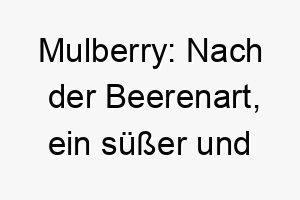 Mulberry: Nach der Beerenart, ein süßer und